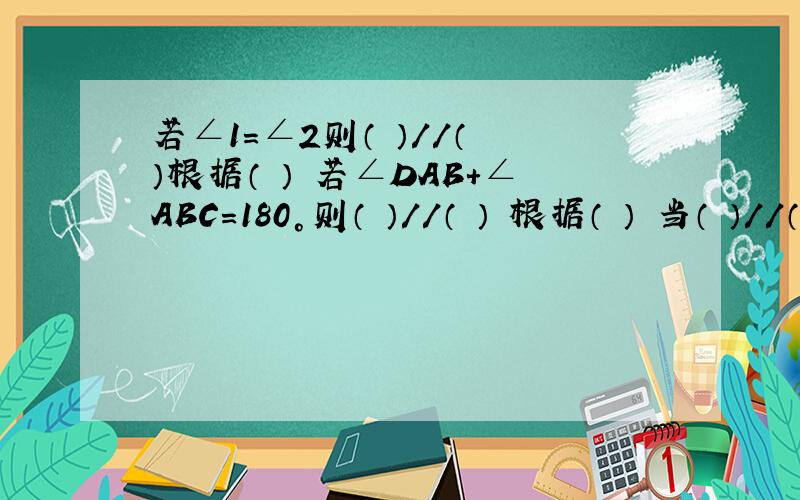 若∠1=∠2则（ ）//（ ）根据（ ） 若∠DAB+∠ABC=180。则（ ）//（ ） 根据（ ） 当（ ）//（